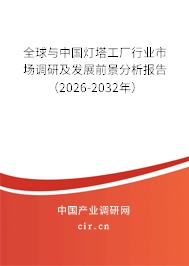 全球与中国灯塔工厂行业市场调研及发展前景分析报告（2026-2032年）

中国产业调研网

cir.cn